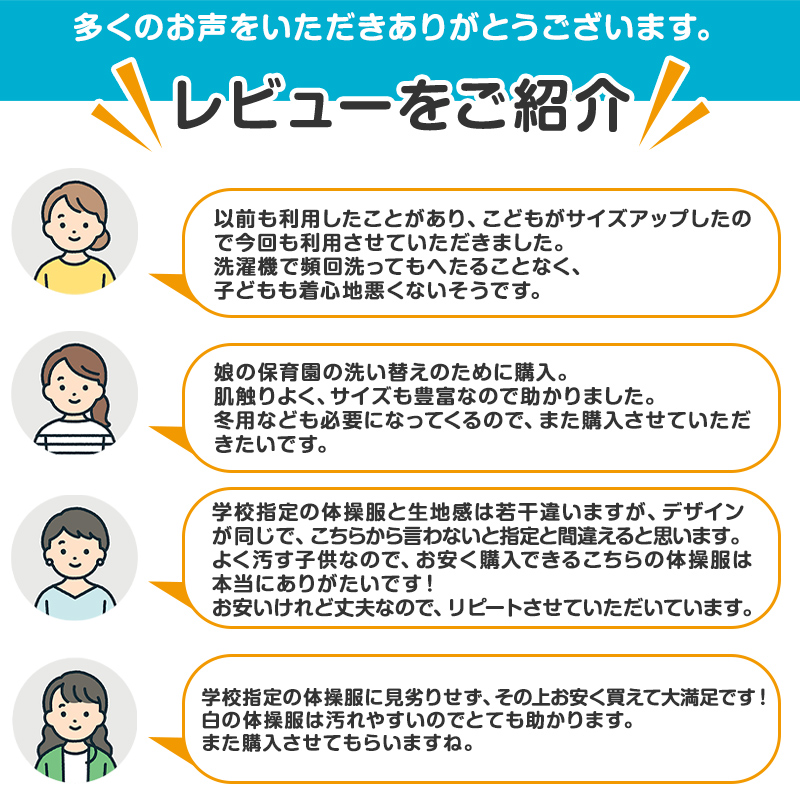 多くのお声をいただきありがとうございます。

レビューをご紹介

以前も利用したことがあり、こどもがサイズアップしたので今回も利用させていただきました。
洗濯機で頻回洗ってもへたることなく、
子どもも着心地悪くないそうです。

娘の保育園の洗い替えのために購入。
肌触りよく、サイズも豊富なので助かりました。
冬用なども必要になってくるので、また購入させていただきたいです。

学校指定の体操服と生地感は若干違いますが、デザインが同じで、こちらから言わないと指定と間違えると思います。
よく汚す子供なので、お安く購入できるこちらの体操服は本当にありがたいです！
お安いけれど丈夫なので、リピートさせていただいています。

学校指定の体操服に見劣りせず、その上お安く買えて大満足です！
白の体操服は汚れやすいのでとても助かります。
また購入させてもらいますね。